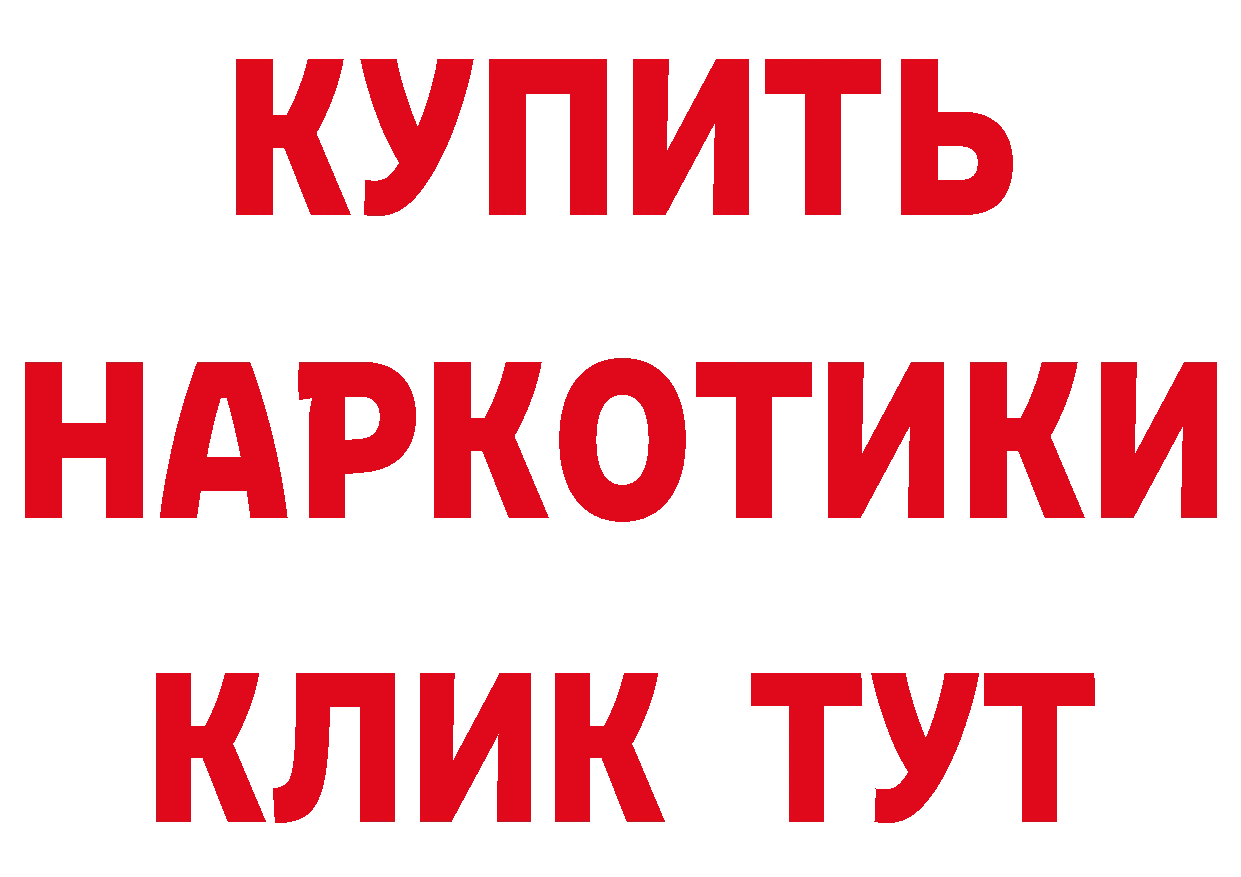 КУПИТЬ
НАРКОТИКИ
КЛИК ТУТ